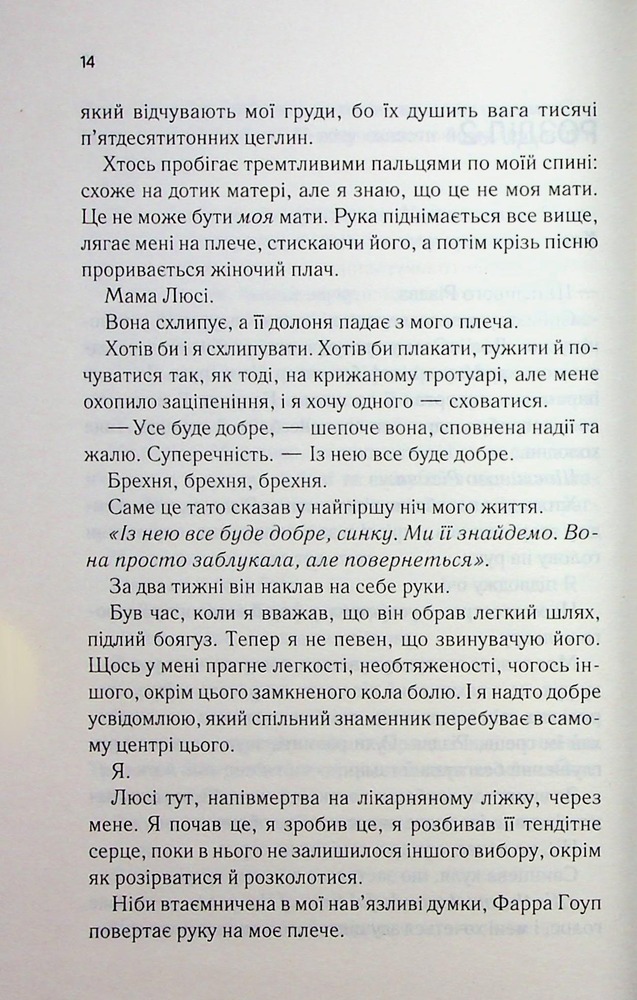 14

який відчувають мої груди, бо їх душить вага тисячі п'ятдесятитонних цеглин.

Хтось пробігає тремтливими пальцями по моїй спині: схоже на дотик матері, але я знаю, що це не моя мати. Це не може бути моя мати. Рука піднімається все вище, лягає мені на плече, стискаючи його, а потім крізь пісню проривається жіночий плач.

Мама Люсі.

Вона схлипує, а її долоня падає з мого плеча.

Хотів би і я схлипувати. Хотів би плакати, тужити й почуватися так, як тоді, на крижаному тротуарі, але мене охопило заціпеніння, і я хочу одного — сховатися.

— Усе буде добре, — шепоче вона, сповнена надії та жалю. Суперечність. — Із нею все буде добре.

Брехня, брехня, брехня.

Саме це тато сказав у найгіршу ніч мого життя.

«Із нею все буде добре, синку. Ми її знайдемо. Вона просто заблукала, але повернеться».

За два тижні він наклав на себе руки.

Був час, коли я вважав, що він обрав легкий шлях, підлий боягуз. Тепер я не певен, що звинувачую його. Щось у мені прагне легкості, необтяженості, чогось іншого, окрім цього замкненого кола болю. І я надто добре усвідомлюю, який спільний знаменник перебуває в самому центрі цього.

Я.

Люсі тут, напівмертва на лікарняному ліжку, через мене. Я почав це, я зробив це, я розбивав її тендітне серце, поки в нього не залишилося іншого вибору, окрім як розірватися й розколотися.

Ніби втаємничена в мої нав'язливі думки, Фарра Гоуп повертає руку на моє плече.